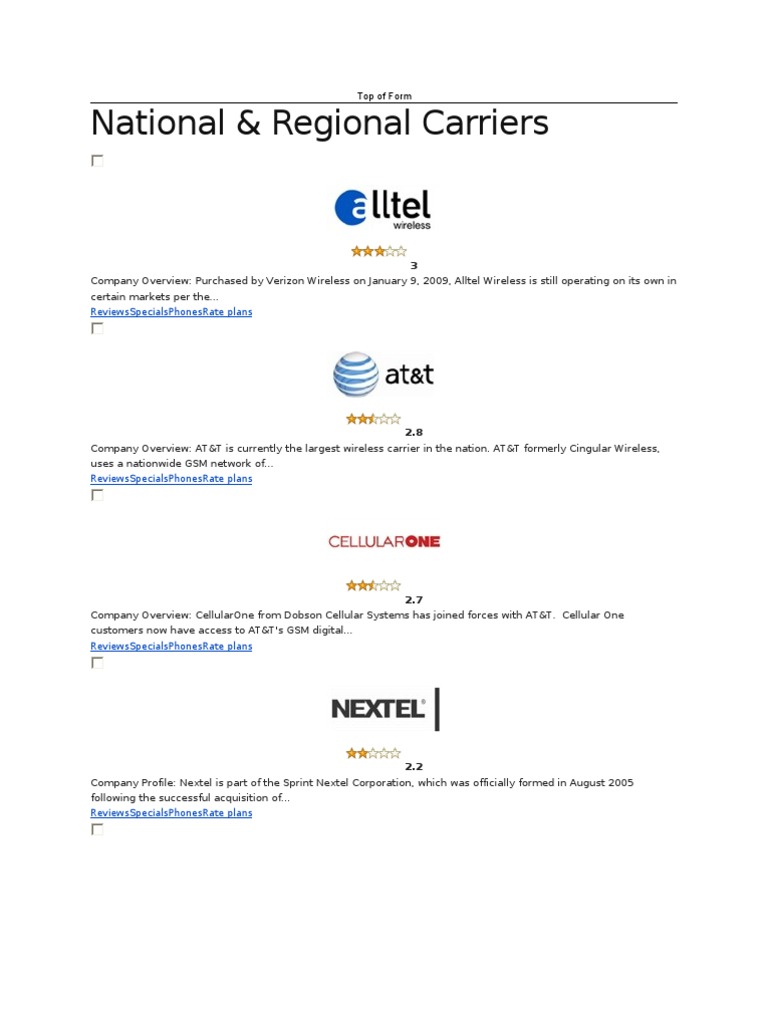 Top of Form

National & Regional Carriers

alltel wireless

3

Company Overview: Purchased by Verizon Wireless on January 9, 2009, Alltel Wireless is still operating on its own in certain markets per the...

ReviewsSpecialsPhonesRate plans

at&t

2.8

Company Overview: AT&T is currently the largest wireless carrier in the nation. AT&T formerly Cingular Wireless, uses a nationwide GSM network of...

ReviewsSpecialsPhonesRate plans

CELLULARONE

2.7

Company Overview: CellularOne from Dobson Cellular Systems has joined forces with AT&T. Cellular One customers now have access to AT&T's GSM digital...

ReviewsSpecialsPhonesRate plans

NEXTEL

2.2

Company Profile: Nextel is part of the Sprint Nextel Corporation, which was officially formed in August 2005 following the successful acquisition of...

ReviewsSpecialsPhonesRate plans